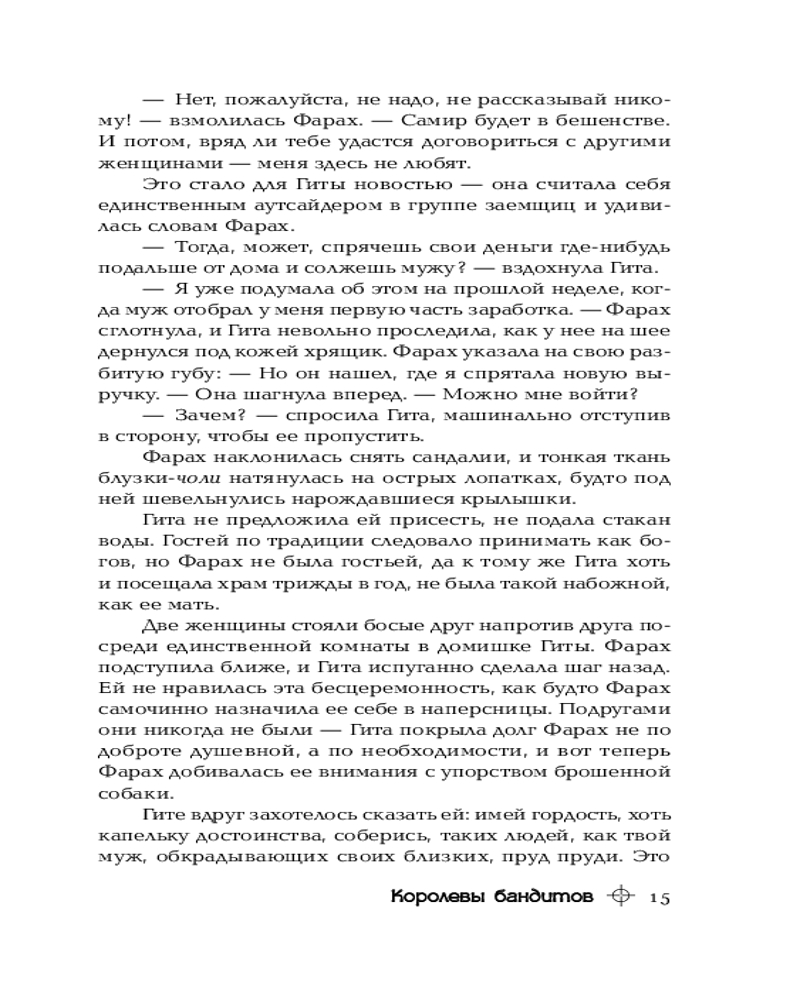 — Нет, пожалуйста, не надо, не рассказывай никому! — взмолилась Фарах. — Самир будет в бешенстве. И потом, вряд ли тебе удастся договориться с другими женщинами — меня здесь не любят.

Это стало для Гиты новостью — она считала себя единственным аутсайдером в группе заемщиц и удивилась словам Фарах.

— Тогда, может, спрячешь свои деньги где-нибудь подальше от дома и солжешь мужу? — вздохнула Гита.

— Я уже подумала об этом на прошлой неделе, когда муж отобрал у меня первую часть заработка. — Фарах сглотнула, и Гита невольно проследила, как у нее на шее дернулся под кожей хрящик. Фарах указала на свою разбитую губу: — Но он нашел, где я спрятала новую выручку. — Она шагнула вперед. — Можно мне войти?

— Зачем? — спросила Гита, машинально отступив в сторону, чтобы ее пропустить.

Фарах наклонилась снять сандалии, и тонкая ткань блузки-чоли натянулась на острых лопатках, будто под ней шевельнулись нарождавшиеся крылышки.

Гита не предложила ей присесть, не подала стакан воды. Гостей по традиции следовало принимать как богов, но Фарах не была гостьей, да к тому же Гита хоть и посещала храм трижды в год, не была такой набожной, как ее мать.

Две женщины стояли босые друг напротив друга посреди единственной комнаты в домишке Гиты. Фарах подступила ближе, и Гита испуганно сделала шаг назад. Ей не нравилась эта бесцеремонность, как будто Фарах самочинно назначила ее себе в наперсницы. Подругами они никогда не были — Гита покрыла долг Фарах не по доброте душевной, а по необходимости, и вот теперь Фарах добивалась ее внимания с упорством брошенной собаки.

Гите вдруг захотелось сказать ей: имей гордость, хоть капельку достоинства, соберись, таких людей, как твой муж, обкрадывающих своих близких, пруд пруди. Это

Королевы бандитов 15